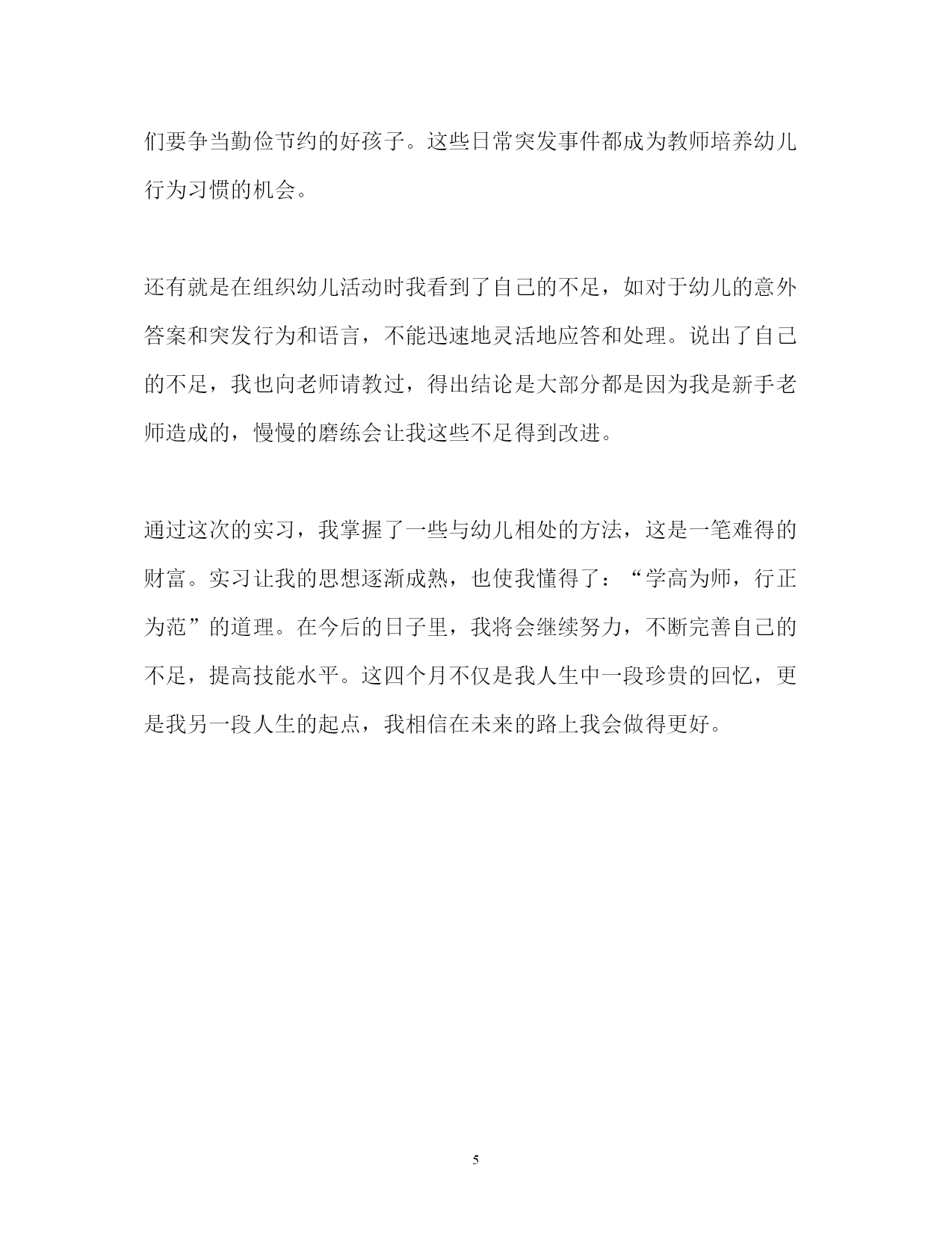 们要争当勤俭节约的好孩子。这些日常突发事件都成为教师培养幼儿行为习惯的机会。

还有就是在组织幼儿活动时我看到了自己的不足，如对于幼儿的意外答案和突发行为和语言，不能迅速地灵活地应答和处理。说出了自己的不足，我也向老师请教过，得出结论是大部分都是因为我是新手老师造成的，慢慢的磨练会让我这些不足得到改进。

通过这次的实习，我掌握了一些与幼儿相处的方法，这是一笔难得的财富。实习让我的思想逐渐成熟，也使我懂得了：“学高为师，行正为范”的道理。在今后的日子里，我将会继续努力，不断完善自己的不足，提高技能水平。这四个月不仅是我人生中一段珍贵的回忆，更是我另一段人生的起点，我相信在未来的路上我会做得更好。

5